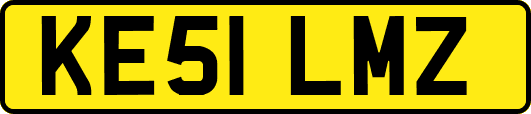 KE51 LMZ